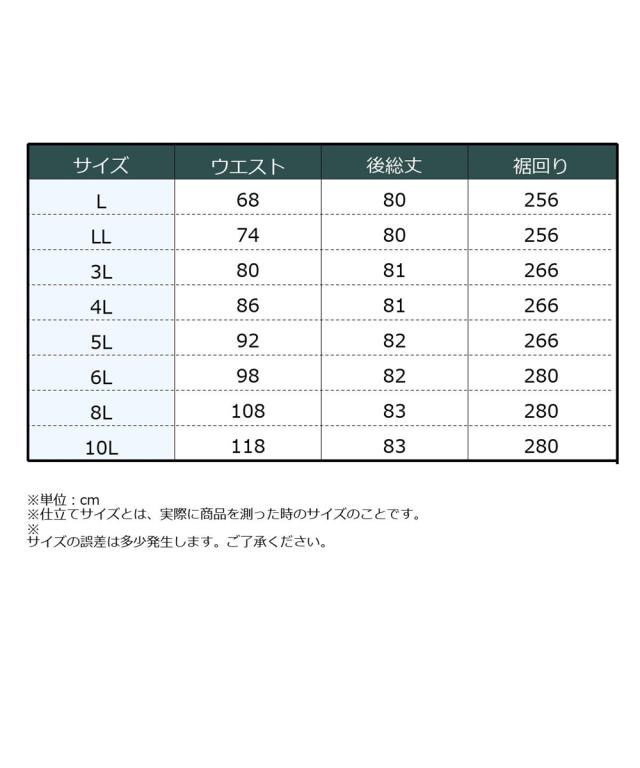 | サイズ | ウエスト | 後総丈 | 裾回り |
|---|---|---|---|
| L | 68 | 80 | 256 |
| LL | 74 | 80 | 256 |
| 3L | 80 | 81 | 266 |
| 4L | 86 | 81 | 266 |
| 5L | 92 | 82 | 266 |
| 6L | 98 | 82 | 280 |
| 8L | 108 | 83 | 280 |
| 10L | 118 | 83 | 280 |

※単位：cm
※仕立てサイズとは、実際に商品を測った時のサイズのことです。
※
サイズの誤差は多少発生します。ご了承ください。